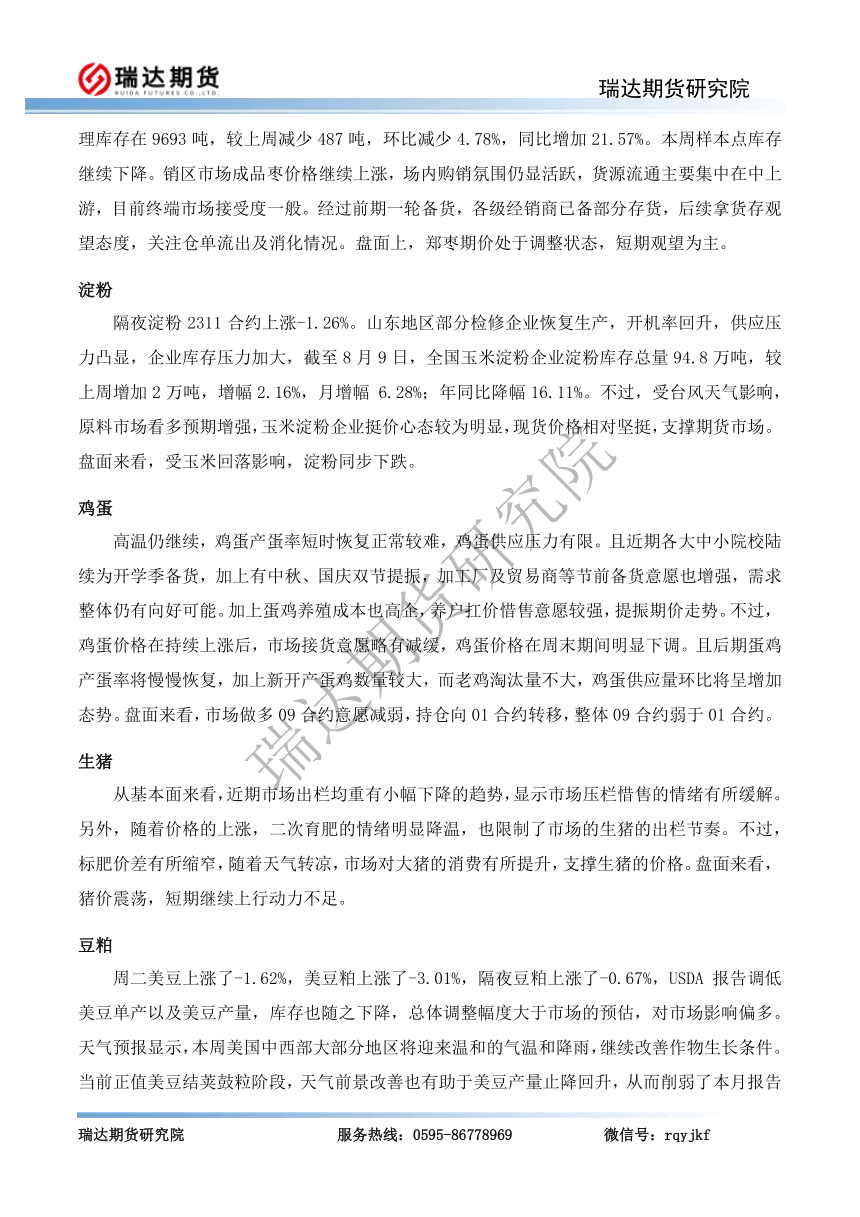 瑞达期货
RUIDA FUTURES CO.,LTD.

瑞达期货研究院

理库存在 9693 吨，较上周减少 487 吨，环比减少 4.78%，同比增加 21.57%。本周样本点库存继续下降。销区市场成品枣价格继续上涨，场内购销氛围仍显活跃，货源流通主要集中在中上游，目前终端市场接受度一般。经过前期一轮备货，各级经销商已备部分存货，后续拿货存观望态度，关注仓单流出及消化情况。盘面上，郑枣期价处于调整状态，短期观望为主。

淀粉

隔夜淀粉 2311 合约上涨-1.26%。山东地区部分检修企业恢复生产，开机率回升，供应压力凸显，企业库存压力加大，截至 8 月 9 日，全国玉米淀粉企业淀粉库存总量 94.8 万吨，较上周增加 2 万吨，增幅 2.16%，月增幅 6.28%；年同比降幅 16.11%。不过，受台风天气影响，原料市场看多预期增强，玉米淀粉企业挺价心态较为明显，现货价格相对坚挺，支撑期货市场。盘面来看，受玉米回落影响，淀粉同步下跌。

鸡蛋

高温仍继续，鸡蛋产蛋率短时恢复正常较难，鸡蛋供应压力有限。且近期各大中小院校陆续为开学季备货，加上有中秋、国庆双节提振，加工厂及贸易商等节前备货意愿也增强，需求整体仍有向好可能。加上蛋鸡养殖成本也高企，养户扛价惜售意愿较强，提振期价走势。不过，鸡蛋价格在持续上涨后，市场接货意愿略有减缓，鸡蛋价格在周末期间明显下调。且后期蛋鸡产蛋率将慢慢恢复，加上新开产蛋鸡数量较大，而老鸡淘汰量不大，鸡蛋供应量环比将呈增加态势。盘面来看，市场做多 09 合约意愿减弱，持仓向 01 合约转移，整体 09 合约弱于 01 合约。

生猪

从基本面来看，近期市场出栏均重有小幅下降的趋势，显示市场压栏惜售的情绪有所缓解。另外，随着价格的上涨，二次育肥的情绪明显降温，也限制了市场的生猪的出栏节奏。不过，标肥价差有所缩窄，随着天气转凉，市场对大猪的消费有所提升，支撑生猪的价格。盘面来看，猪价震荡，短期继续上行动力不足。

豆粕

周二美豆上涨了-1.62%，美豆粕上涨了-3.01%，隔夜豆粕上涨了-0.67%，USDA 报告调低美豆单产以及美豆产量，库存也随之下降，总体调整幅度大于市场的预估，对市场影响偏多。天气预报显示，本周美国中西部大部分地区将迎来温和的气温和降雨，继续改善作物生长条件。当前正值美豆结荚鼓粒阶段，天气前景改善也有助于美豆产量止降回升，从而削弱了本月报告

瑞达期货研究院

瑞达期货研究院 服务热线：0595-86778969 微信号：rqyjkf